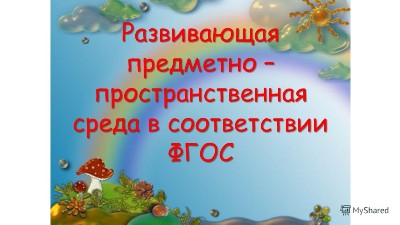 Развивающая предметно – пространственная среда в соответствии ФГОС

MyShared